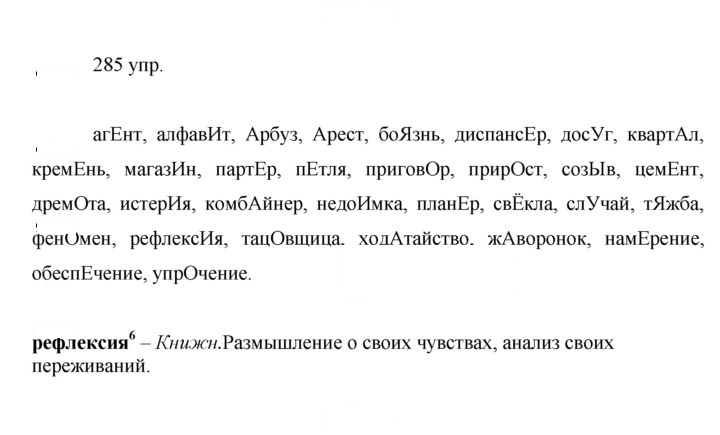 285 упр.

агЕнт, алфавИт, Арбуз, Арест, боЯзнь, диспансЕр, досУг, квартАл, кремЕнь, магазИн, партЕр, пЕтля, приговОр, прирОст, созЫв, цемЕнт, дремОта, истерИя, комбАйнер, недоИмка, планЕр, свЁкла, слУчай, тЯжба, фенОмен, рефлексИя, тацОвщица. ходАтайство. жАворонок, намЕрение, обеспЕчение, упрОчение.

рефлексия$^{6}$ – Книжн.Размышление о своих чувствах, анализ своих переживаний.